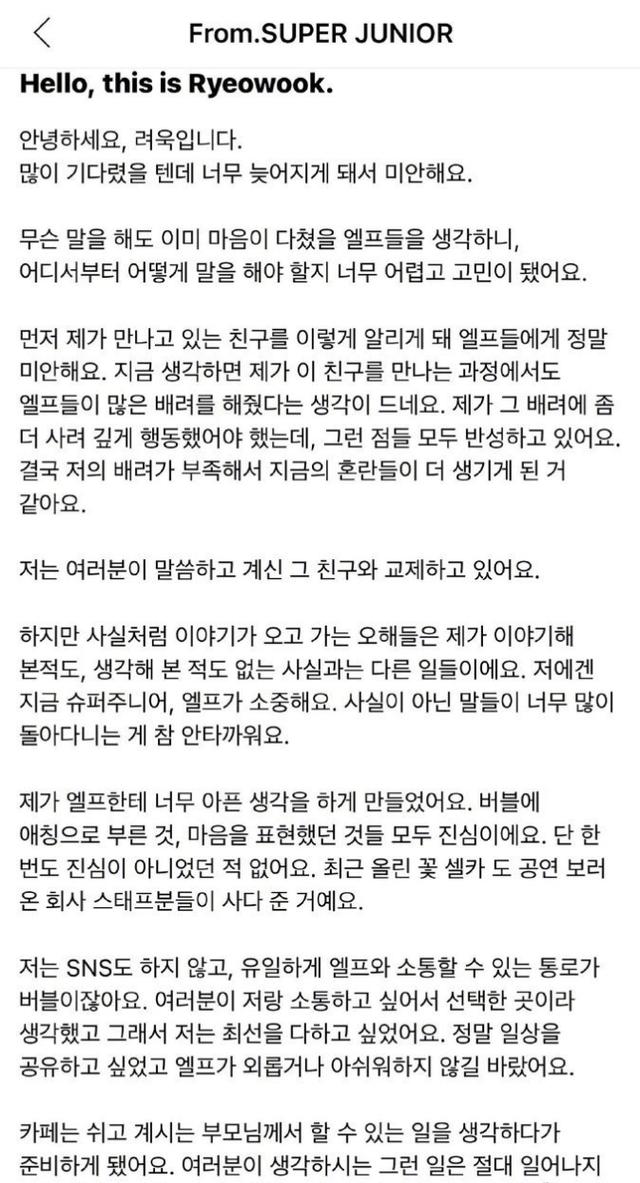 From.SUPER JUNIOR

Hello, this is Ryeowook.

안녕하세요, 려욱입니다.
많이 기다렸을 텐데 너무 늦어지게 돼서 미안해요.

무슨 말을 해도 이미 마음이 다쳤을 엘프들을 생각하니, 어디서부터 어떻게 말을 해야 할지 너무 어렵고 고민이 됐어요.

먼저 제가 만나고 있는 친구를 이렇게 알리게 돼 엘프들에게 정말 미안해요. 지금 생각하면 제가 이 친구를 만나는 과정에서도 엘프들이 많은 배려를 해줬다는 생각이 드네요. 제가 그 배려에 좀 더 사려 깊게 행동했어야 했는데, 그런 점들 모두 반성하고 있어요. 결국 저의 배려가 부족해서 지금의 혼란들이 더 생기게 된 거 같아요.

저는 여러분이 말씀하고 계신 그 친구와 교제하고 있어요.

하지만 사실처럼 이야기가 오고 가는 오해들은 제가 이야기해 본적도, 생각해 본 적도 없는 사실과는 다른 일들이에요. 저에겐 지금 슈퍼주니어, 엘프가 소중해요. 사실이 아닌 말들이 너무 많이 돌아다니는 게 참 안타까워요.

제가 엘프한테 너무 아픈 생각을 하게 만들었어요. 버블에 애칭으로 부른 것, 마음을 표현했던 것들 모두 진심이에요. 단 한 번도 진심이 아니었던 적 없어요. 최근 올린 꽃 셀카 도 공연 보러 온 회사 스태프분들이 사다 준 거예요.

저는 SNS도 하지 않고, 유일하게 엘프와 소통할 수 있는 통로가 버블이잖아요. 여러분이 저랑 소통하고 싶어서 선택한 곳이라 생각했고 그래서 저는 최선을 다하고 싶었어요. 정말 일상을 공유하고 싶었고 엘프가 외롭거나 아쉬워하지 않길 바랐어요.

카페는 쉬고 계시는 부모님께서 할 수 있는 일을 생각하다가 준비하게 됐어요. 여러분이 생각하시는 그런 일은 절대 일어나지